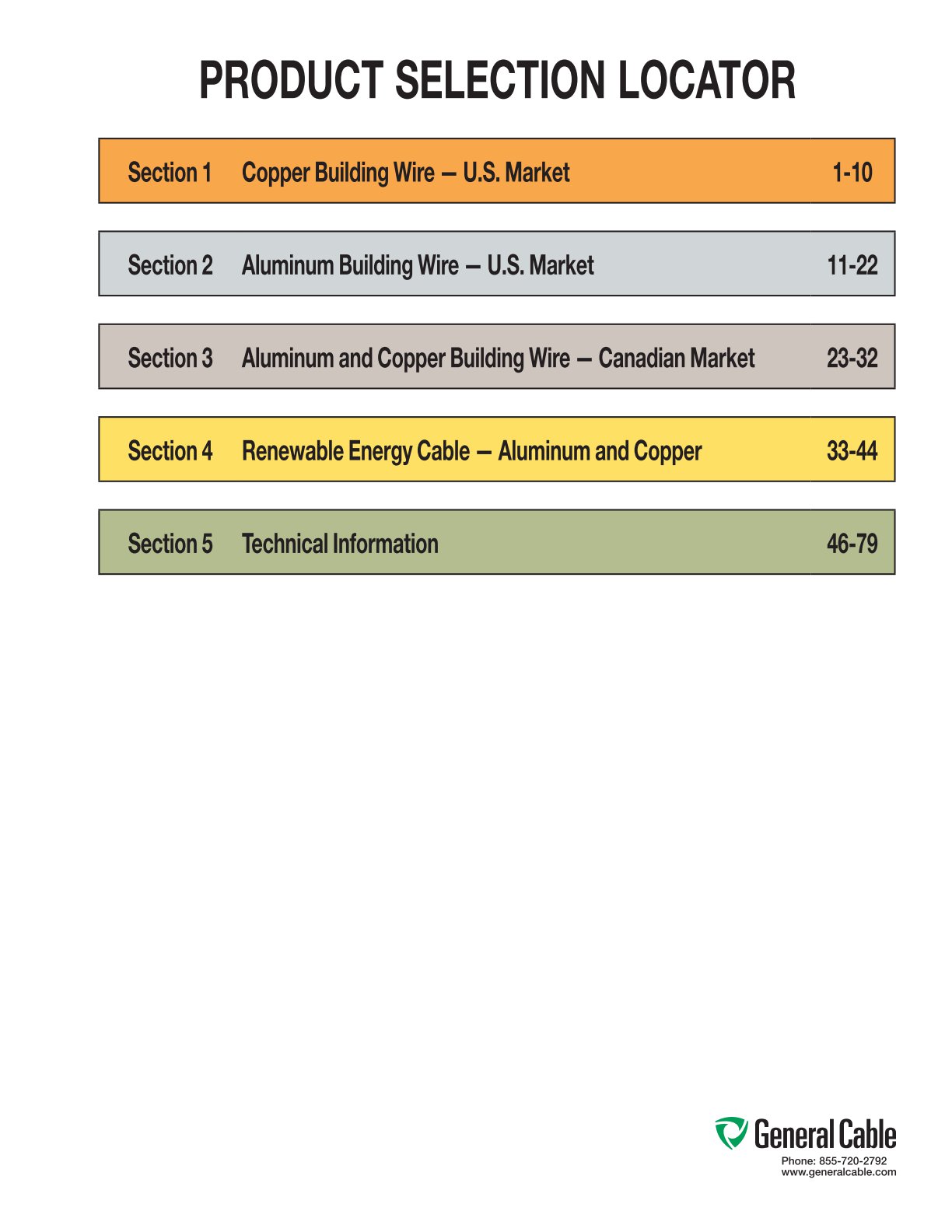 PRODUCT SELECTION LOCATOR

Section 1 Copper Building Wire — U.S. Market 1-10

Section 2 Aluminum Building Wire — U.S. Market 11-22

Section 3 Aluminum and Copper Building Wire — Canadian Market 23-32

Section 4 Renewable Energy Cable — Aluminum and Copper 33-44

Section 5 Technical Information 46-79

General Cable
Phone: 855-720-2792
www.generalcable.com